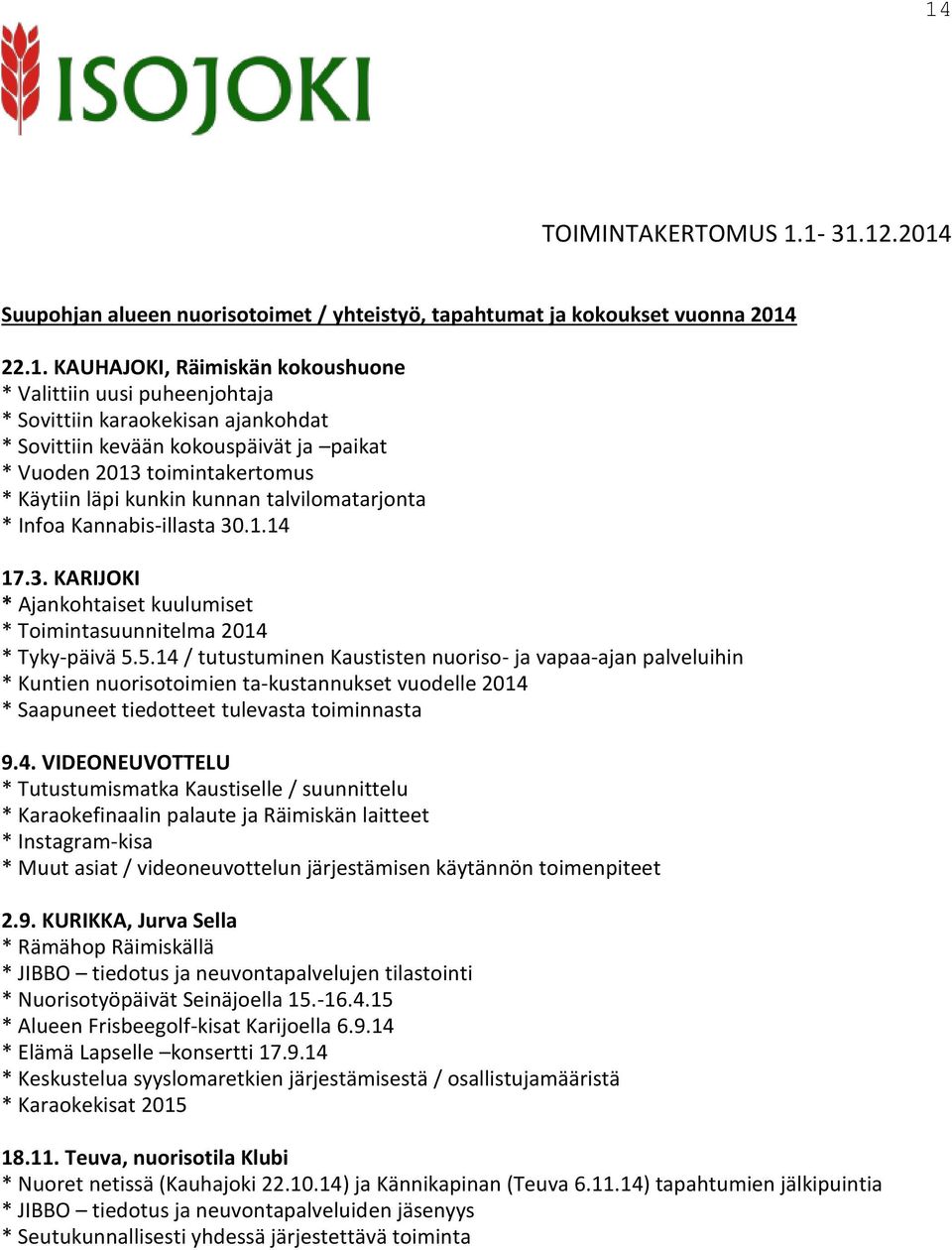 14

ISOJOKI

TOIMINTAKERTOMUS 1.1- 31.12.2014

Suupohjan alueen nuorisotoimet / yhteistyö, tapahtumat ja kokoukset vuonna 2014

22.1. KAUHAJOKI, Räimiskän kokoushuone
* Valittiin uusi puheenjohtaja
* Sovittiin karaokekisan ajankohdat
* Sovittiin kevään kokouspäivät ja –paikat
* Vuoden 2013 toimintakertomus
* Käytiin läpi kunkin kunnan talvilomatarjonta
* Infoa Kannabis-illasta 30.1.14

17.3. KARIJOKI
* Ajankohtaiset kuulumiset
* Toimintasuunnitelma 2014
* Tyky-päivä 5.5.14 / tutustuminen Kaustisten nuoriso- ja vapaa-ajan palveluihin
* Kuntien nuorisotoimien ta-kustannukset vuodelle 2014
* Saapuneet tiedotteet tulevasta toiminnasta

9.4. VIDEONEUVOTTELU
* Tutustumismatka Kaustiselle / suunnittelu
* Karaokefinaalin palaute ja Räimiskän laitteet
* Instagram-kisa
* Muut asiat / videoneuvottelun järjestämisen käytännön toimenpiteet

2.9. KURIKKA, Jurva Sella
* Rämähop Räimiskällä
* JIBBO – tiedotus ja neuvontapalvelujen tilastointi
* Nuorisotyöpäivät Seinäjoella 15.-16.4.15
* Alueen Frisbeegolf-kisat Karijoella 6.9.14
* Elämä Lapselle –konsertti 17.9.14
* Keskustelua syyslomaretkien järjestämisestä / osallistujamääristä
* Karaokekisat 2015

18.11. Teuva, nuorisotila Klubi
* Nuoret netissä (Kauhajoki 22.10.14) ja Kännikapinan (Teuva 6.11.14) tapahtumien jälkipuintia
* JIBBO – tiedotus ja neuvontapalveluiden jäsenyys
* Seutukunnallisesti yhdessä järjestettävä toiminta